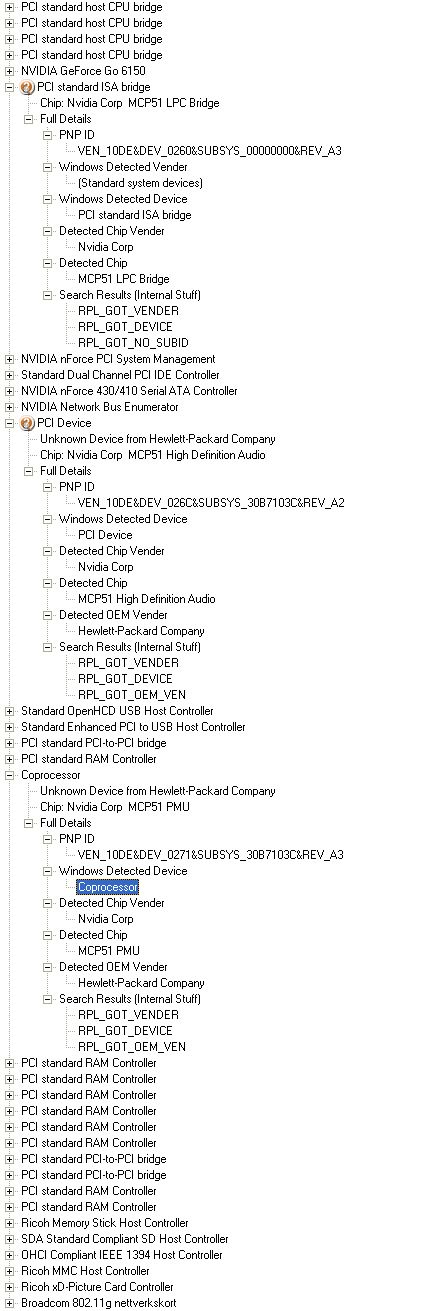 PCI standard host CPU bridge
PCI standard host CPU bridge
PCI standard host CPU bridge
PCI standard host CPU bridge
NVIDIA GeForce Go 6150
PCI standard ISA bridge
Chip: Nvidia Corp MCP51 LPC Bridge
Full Details
PNP ID
VEN_10DE&DEV_0260&SUBSYS_00000000&REV_A3
Windows Detected Vender
(Standard system devices)
Windows Detected Device
PCI standard ISA bridge
Detected Chip Vender
Nvidia Corp
Detected Chip
MCP51 LPC Bridge
Search Results (Internal Stuff)
RPL_GOT_VENDER
RPL_GOT_DEVICE
RPL_GOT_NO_SUBID
NVIDIA nForce PCI System Management
Standard Dual Channel PCI IDE Controller
NVIDIA nForce 430/410 Serial ATA Controller
NVIDIA Network Bus Enumerator
PCI Device
Unknown Device from Hewlett-Packard Company
Chip: Nvidia Corp MCP51 High Definition Audio
Full Details
PNP ID
VEN_10DE&DEV_026C&SUBSYS_30B7103C&REV_A2
Windows Detected Device
PCI Device
Detected Chip Vender
Nvidia Corp
Detected Chip
MCP51 High Definition Audio
Detected OEM Vender
Hewlett-Packard Company
Search Results (Internal Stuff)
RPL_GOT_VENDER
RPL_GOT_DEVICE
RPL_GOT_OEM_VEN
Standard OpenHCD USB Host Controller
Standard Enhanced PCI to USB Host Controller
PCI standard PCI-to-PCI bridge
PCI standard RAM Controller
Coprocessor
Unknown Device from Hewlett-Packard Company
Chip: Nvidia Corp MCP51 PMU
Full Details
PNP ID
VEN_10DE&DEV_0271&SUBSYS_30B7103C&REV_A3
Windows Detected Device
Coprocessor
Detected Chip Vender
Nvidia Corp
Detected Chip
MCP51 PMU
Detected OEM Vender
Hewlett-Packard Company
Search Results (Internal Stuff)
RPL_GOT_VENDER
RPL_GOT_DEVICE
RPL_GOT_OEM_VEN
PCI standard RAM Controller
PCI standard RAM Controller
PCI standard RAM Controller
PCI standard RAM Controller
PCI standard RAM Controller
PCI standard RAM Controller
PCI standard PCI-to-PCI bridge
PCI standard PCI-to-PCI bridge
PCI standard RAM Controller
PCI standard RAM Controller
Ricoh Memory Stick Host Controller
SDA Standard Compliant SD Host Controller
OHCI Compliant IEEE 1394 Host Controller
Ricoh MMC Host Controller
Ricoh xD-Picture Card Controller
Broadcom 802.11g nettverkskort